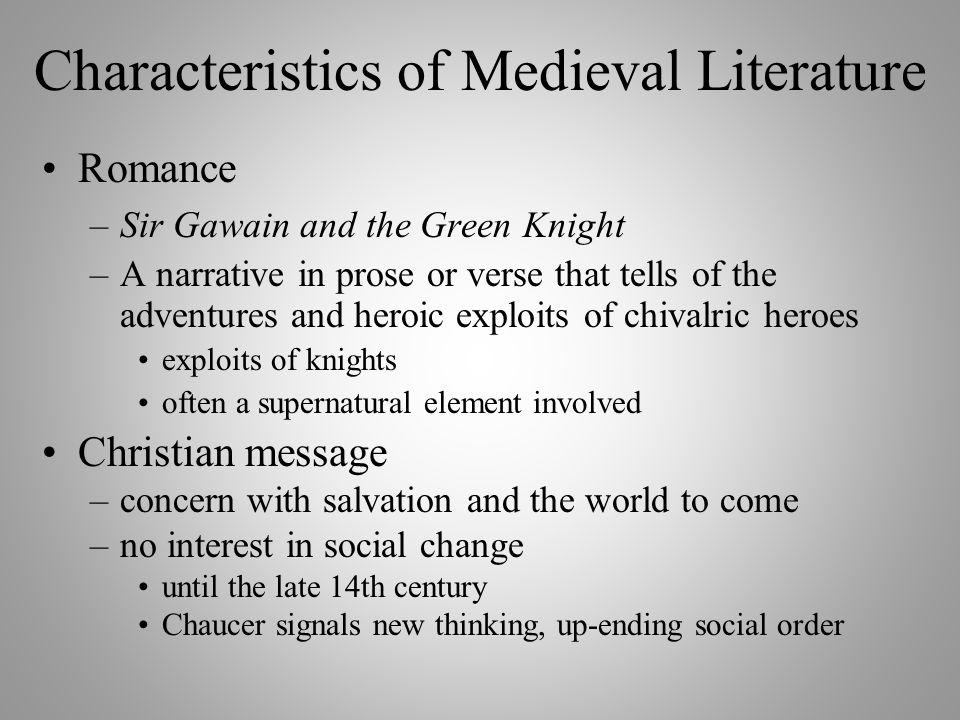 Characteristics of Medieval Literature

• Romance
– Sir Gawain and the Green Knight
– A narrative in prose or verse that tells of the adventures and heroic exploits of chivalric heroes
• exploits of knights
• often a supernatural element involved

• Christian message
– concern with salvation and the world to come
– no interest in social change
• until the late 14th century
• Chaucer signals new thinking, up-ending social order